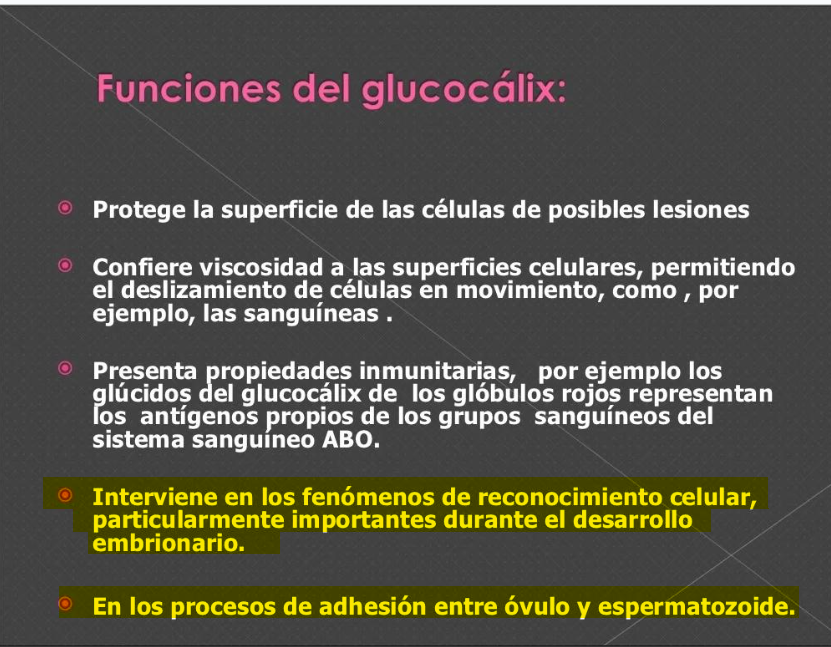 Funciones del glucocálix:

Protege la superficie de las células de posibles lesiones

Confiere viscosidad a las superficies celulares, permitiendo el deslizamiento de células en movimiento, como , por ejemplo, las sanguíneas .

Presenta propiedades inmunitarias, por ejemplo los glúcidos del glucocálix de los glóbulos rojos representan los antígenos propios de los grupos sanguíneos del sistema sanguíneo ABO.

Interviene en los fenómenos de reconocimiento celular, particularmente importantes durante el desarrollo embrionario.

En los procesos de adhesión entre óvulo y espermatozoide.